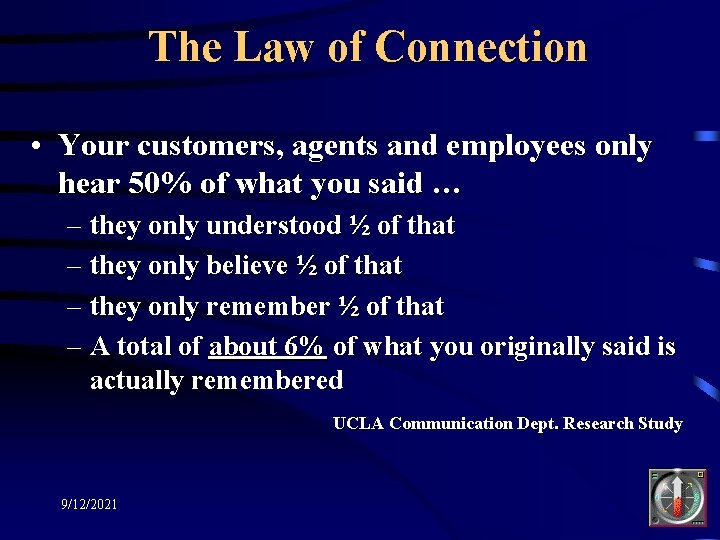 The Law of Connection

• Your customers, agents and employees only hear 50% of what you said …
– they only understood ½ of that
– they only believe ½ of that
– they only remember ½ of that
– A total of about 6% of what you originally said is actually remembered

UCLA Communication Dept. Research Study

9/12/2021